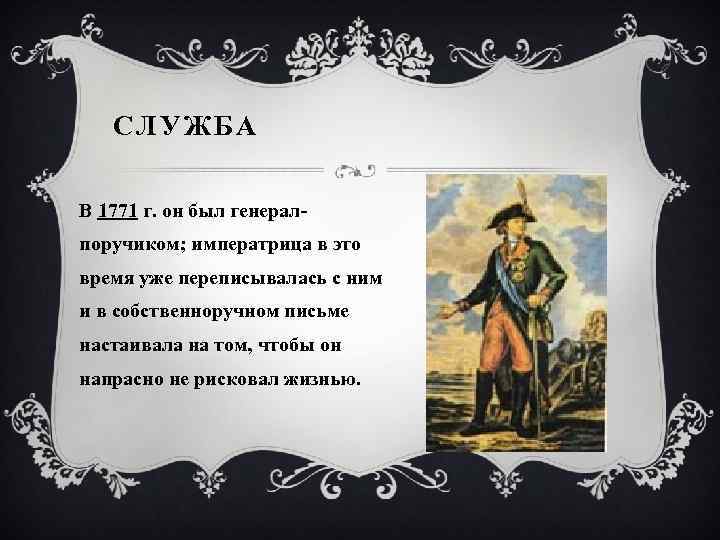 СЛУЖБА

В 1771 г. он был генерал-поручиком; императрица в это время уже переписывалась с ним и в собственноручном письме настаивала на том, чтобы он напрасно не рисковал жизнью.